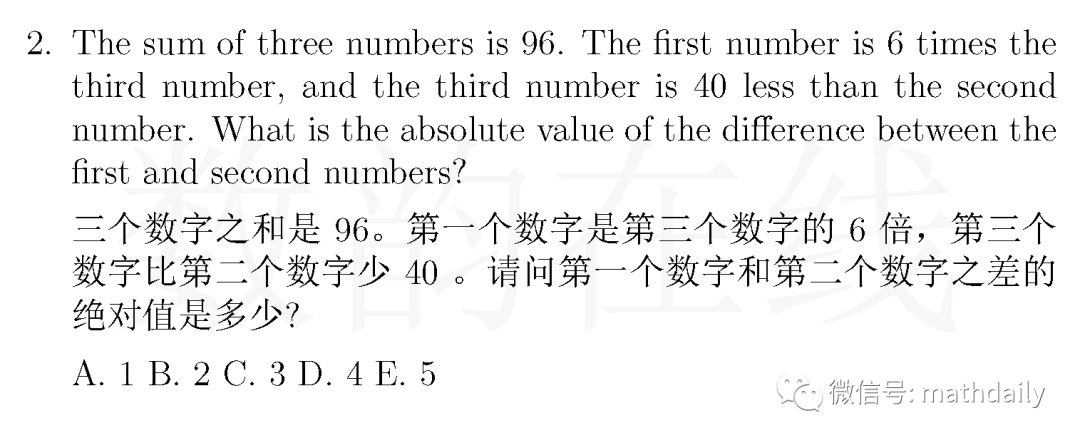 2. The sum of three numbers is 96. The first number is 6 times the third number, and the third number is 40 less than the second number. What is the absolute value of the difference between the first and second numbers?

三个数字之和是 96。第一个数字是第三个数字的 6 倍，第三个数字比第二个数字少 40 。请问第一个数字和第二个数字之差的绝对值是多少?

A. 1 B. 2 C. 3 D. 4 E. 5

数韵在线

微信号: mathdaily